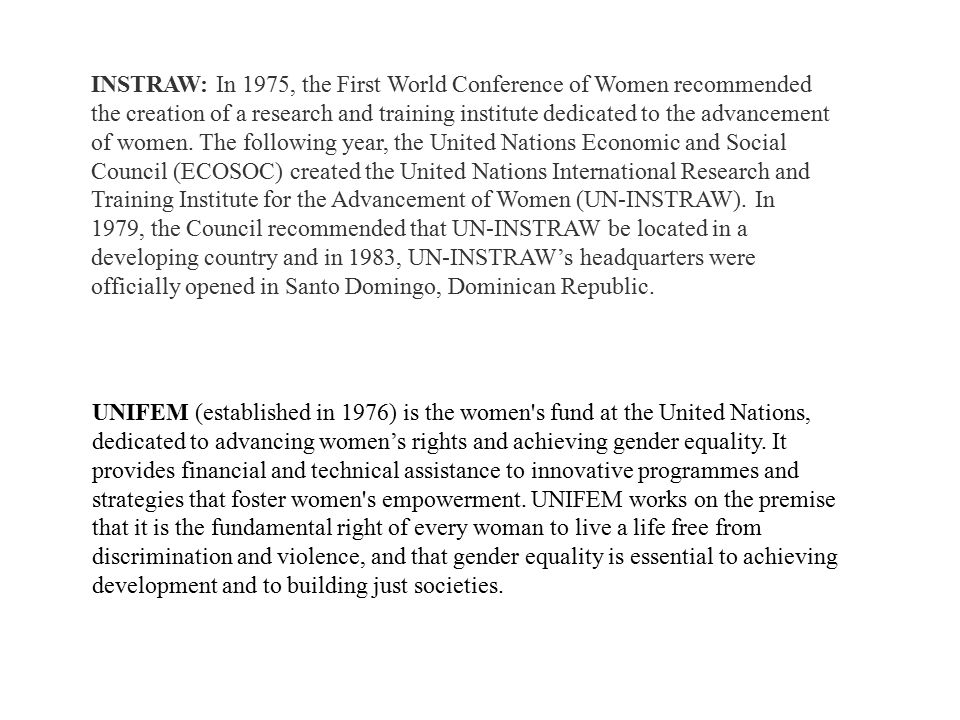 INSTRAW: In 1975, the First World Conference of Women recommended the creation of a research and training institute dedicated to the advancement of women. The following year, the United Nations Economic and Social Council (ECOSOC) created the United Nations International Research and Training Institute for the Advancement of Women (UN-INSTRAW). In 1979, the Council recommended that UN-INSTRAW be located in a developing country and in 1983, UN-INSTRAW’s headquarters were officially opened in Santo Domingo, Dominican Republic.

UNIFEM (established in 1976) is the women's fund at the United Nations, dedicated to advancing women’s rights and achieving gender equality. It provides financial and technical assistance to innovative programmes and strategies that foster women's empowerment. UNIFEM works on the premise that it is the fundamental right of every woman to live a life free from discrimination and violence, and that gender equality is essential to achieving development and to building just societies.